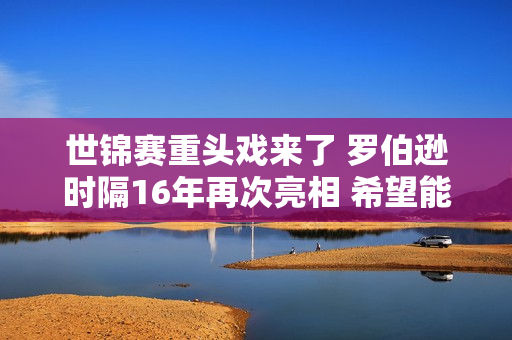 世锦赛重头戏来了 罗伯逊时隔16年再次亮相 希望能